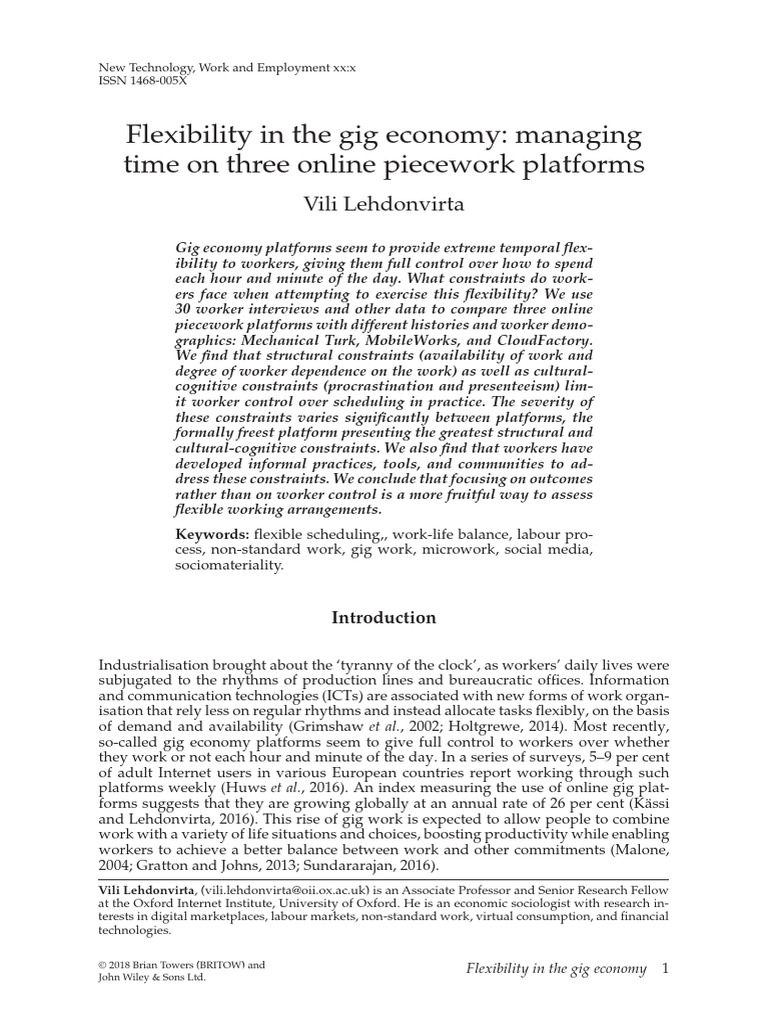 New Technology, Work and Employment xx:x
ISSN 1468-005X

Flexibility in the gig economy: managing time on three online piecework platforms

Vili Lehdonvirta

Gig economy platforms seem to provide extreme temporal flexibility to workers, giving them full control over how to spend each hour and minute of the day. What constraints do workers face when attempting to exercise this flexibility? We use 30 worker interviews and other data to compare three online piecework platforms with different histories and worker demographics: Mechanical Turk, MobileWorks, and CloudFactory. We find that structural constraints (availability of work and degree of worker dependence on the work) as well as cultural-cognitive constraints (procrastination and presenteeism) limit worker control over scheduling in practice. The severity of these constraints varies significantly between platforms, the formally freest platform presenting the greatest structural and cultural-cognitive constraints. We also find that workers have developed informal practices, tools, and communities to address these constraints. We conclude that focusing on outcomes rather than on worker control is a more fruitful way to assess flexible working arrangements.

Keywords: flexible scheduling,, work-life balance, labour process, non-standard work, gig work, microwork, social media, sociomateriality.

Introduction

Industrialisation brought about the 'tyranny of the clock', as workers' daily lives were subjugated to the rhythms of production lines and bureaucratic offices. Information and communication technologies (ICTs) are associated with new forms of work organisation that rely less on regular rhythms and instead allocate tasks flexibly, on the basis of demand and availability (Grimshaw et al., 2002; Holtgrewe, 2014). Most recently, so-called gig economy platforms seem to give full control to workers over whether they work or not each hour and minute of the day. In a series of surveys, 5–9 per cent of adult Internet users in various European countries report working through such platforms weekly (Huws et al., 2016). An index measuring the use of online gig platforms suggests that they are growing globally at an annual rate of 26 per cent (Kässi and Lehdonvirta, 2016). This rise of gig work is expected to allow people to combine work with a variety of life situations and choices, boosting productivity while enabling workers to achieve a better balance between work and other commitments (Malone, 2004; Gratton and Johns, 2013; Sundararajan, 2016).

Vili Lehdonvirta, (vili.lehdonvirta@oii.ox.ac.uk) is an Associate Professor and Senior Research Fellow at the Oxford Internet Institute, University of Oxford. He is an economic sociologist with research interests in digital marketplaces, labour markets, non-standard work, virtual consumption, and financial technologies.

© 2018 Brian Towers (BRITOW) and
John Wiley & Sons Ltd.

Flexibility in the gig economy 1